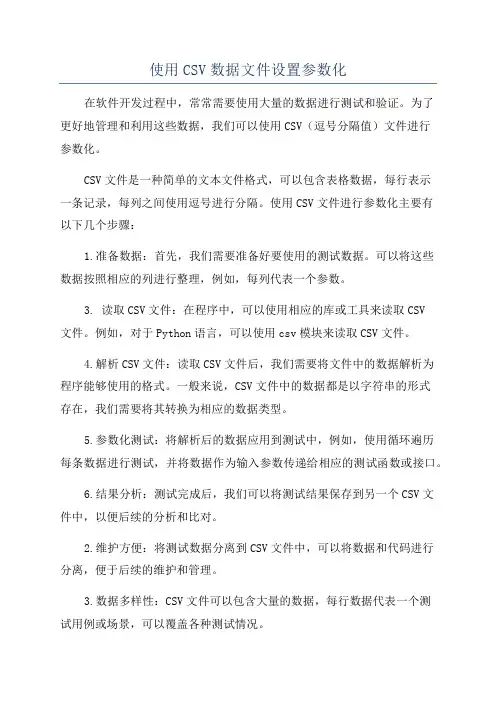 使用 CSV 数据文件设置参数化

在软件开发过程中，常常需要使用大量的数据进行测试和验证。为了更好地管理和利用这些数据，我们可以使用 CSV（逗号分隔值）文件进行参数化。

CSV 文件是一种简单的文本文件格式，可以包含表格数据，每行表示一条记录，每列之间使用逗号进行分隔。使用 CSV 文件进行参数化主要有以下几个步骤：

1.准备数据：首先，我们需要准备好要使用的测试数据。可以将这些数据按照相应的列进行整理，例如，每列代表一个参数。

3. 读取 CSV 文件：在程序中，可以使用相应的库或工具来读取 CSV 文件。例如，对于 Python 语言，可以使用 csv 模块来读取 CSV 文件。

4.解析 CSV 文件：读取 CSV 文件后，我们需要将文件中的数据解析为程序能够使用的格式。一般来说，CSV 文件中的数据都是以字符串的形式存在，我们需要将其转换为相应的数据类型。

5.参数化测试：将解析后的数据应用到测试中，例如，使用循环遍历每条数据进行测试，并将数据作为输入参数传递给相应的测试函数或接口。

6.结果分析：测试完成后，我们可以将测试结果保存到另一个 CSV 文件中，以便后续的分析和比对。

2.维护方便：将测试数据分离到 CSV 文件中，可以将数据和代码进行分离，便于后续的维护和管理。

3.数据多样性：CSV 文件可以包含大量的数据，每行数据代表一个测试用例或场景，可以覆盖各种测试情况。